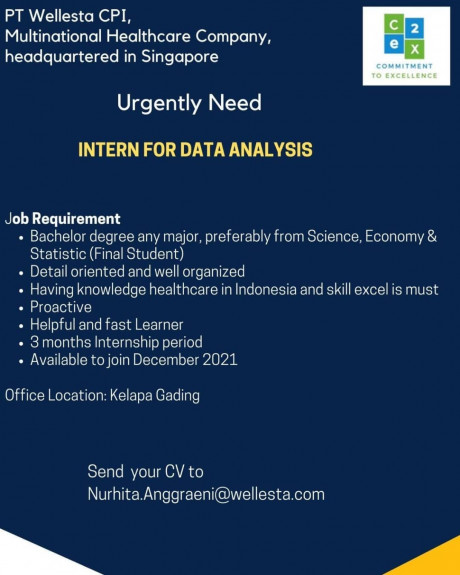 PT Wellesta CPI,
Multinational Healthcare Company,
headquartered in Singapore

C 2
e X
COMMITMENT
TO EXCELLENCE

Urgently Need

INTERN FOR DATA ANALYSIS

Job Requirement
• Bachelor degree any major, preferably from Science, Economy & Statistic (Final Student)
• Detail oriented and well organized
• Having knowledge healthcare in Indonesia and skill excel is must
• Proactive
• Helpful and fast Learner
• 3 months Internship period
• Available to join December 2021

Office Location: Kelapa Gading

Send your CV to
Nurhita.Anggraeni@wellesta.com